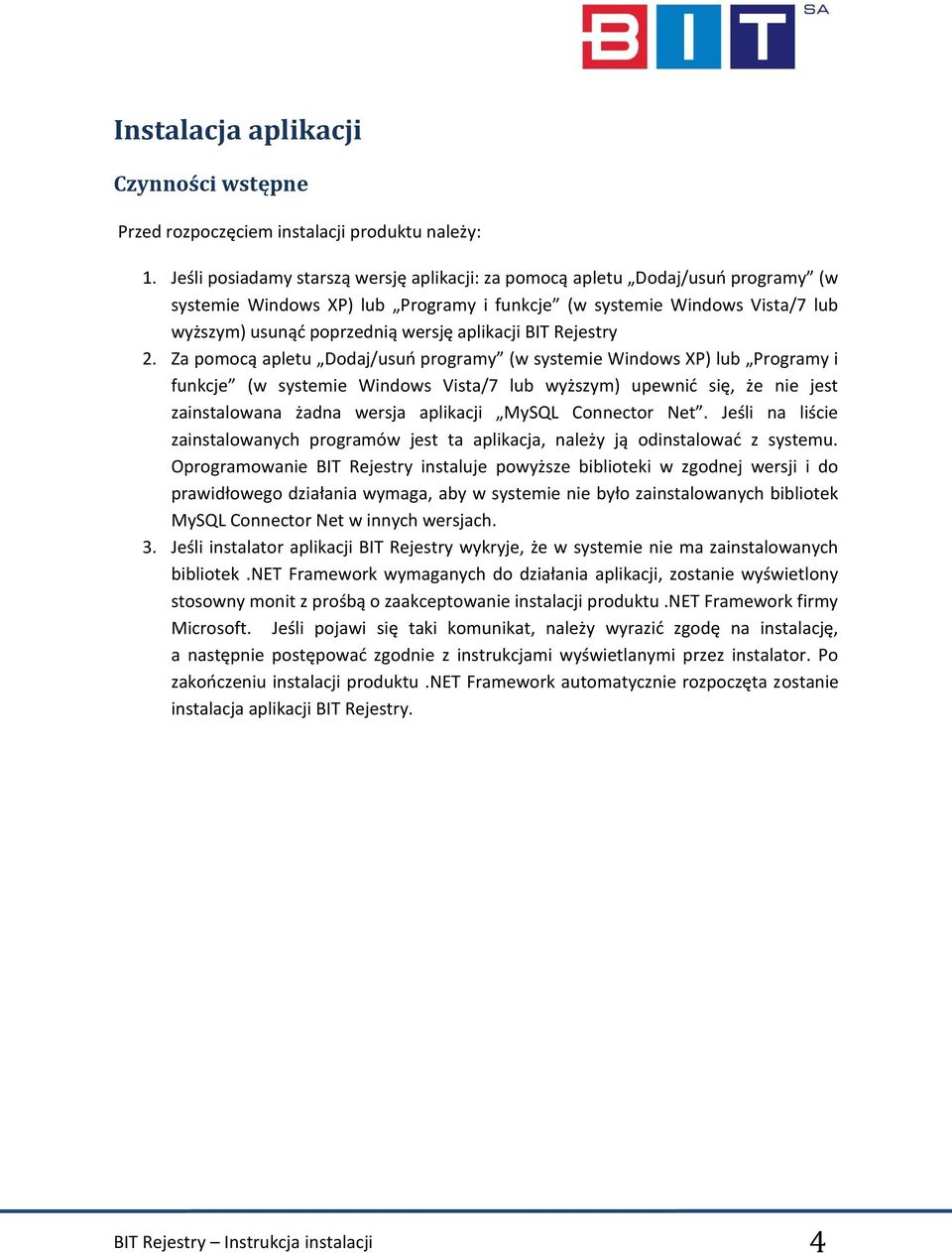 BIT SA

Instalacja aplikacji

Czynności wstępne

Przed rozpoczęciem instalacji produktu należy:

1. Jeśli posiadamy starszą wersję aplikacji: za pomocą apletu „Dodaj/usuń programy” (w systemie Windows XP) lub „Programy i funkcje” (w systemie Windows Vista/7 lub wyższym) usunąć poprzednią wersję aplikacji BIT Rejestry
2. Za pomocą apletu „Dodaj/usuń programy” (w systemie Windows XP) lub „Programy i funkcje” (w systemie Windows Vista/7 lub wyższym) upewnić się, że nie jest zainstalowana żadna wersja aplikacji „MySQL Connector Net”. Jeśli na liście zainstalowanych programów jest ta aplikacja, należy ją odinstalować z systemu. Oprogramowanie BIT Rejestry instaluje powyższe biblioteki w zgodnej wersji i do prawidłowego działania wymaga, aby w systemie nie było zainstalowanych bibliotek MySQL Connector Net w innych wersjach.
3. Jeśli instalator aplikacji BIT Rejestry wykryje, że w systemie nie ma zainstalowanych bibliotek .NET Framework wymaganych do działania aplikacji, zostanie wyświetlony stosowny monit z prośbą o zaakceptowanie instalacji produktu .NET Framework firmy Microsoft. Jeśli pojawi się taki komunikat, należy wyrazić zgodę na instalację, a następnie postępować zgodnie z instrukcjami wyświetlanymi przez instalator. Po zakończeniu instalacji produktu .NET Framework automatycznie rozpoczęta zostanie instalacja aplikacji BIT Rejestry.

BIT Rejestry – Instrukcja instalacji 4